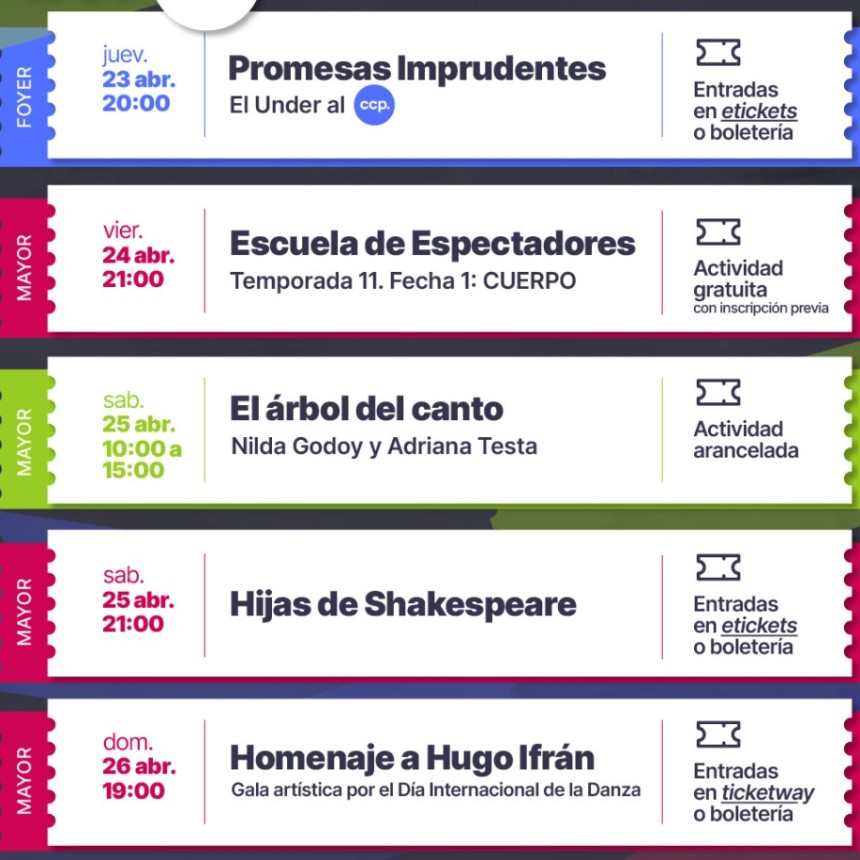 FOYER
juev.
23 abr.
20:00
Promesas Imprudentes
El Under al ccp.
Entradas en etickets o boletería

MAYOR
vier.
24 abr.
21:00
Escuela de Espectadores
Temporada 11. Fecha 1: CUERPO
Actividad gratuita
con inscripción previa

MAYOR
sab.
25 abr.
10:00 a 15:00
El árbol del canto
Nilda Godoy y Adriana Testa
Actividad arancelada

MAYOR
sab.
25 abr.
21:00
Hijas de Shakespeare
Entradas en etickets o boletería

MAYOR
dom.
26 abr.
19:00
Homenaje a Hugo Ifrán
Gala artística por el Día Internacional de la Danza
Entradas en ticketway o boletería